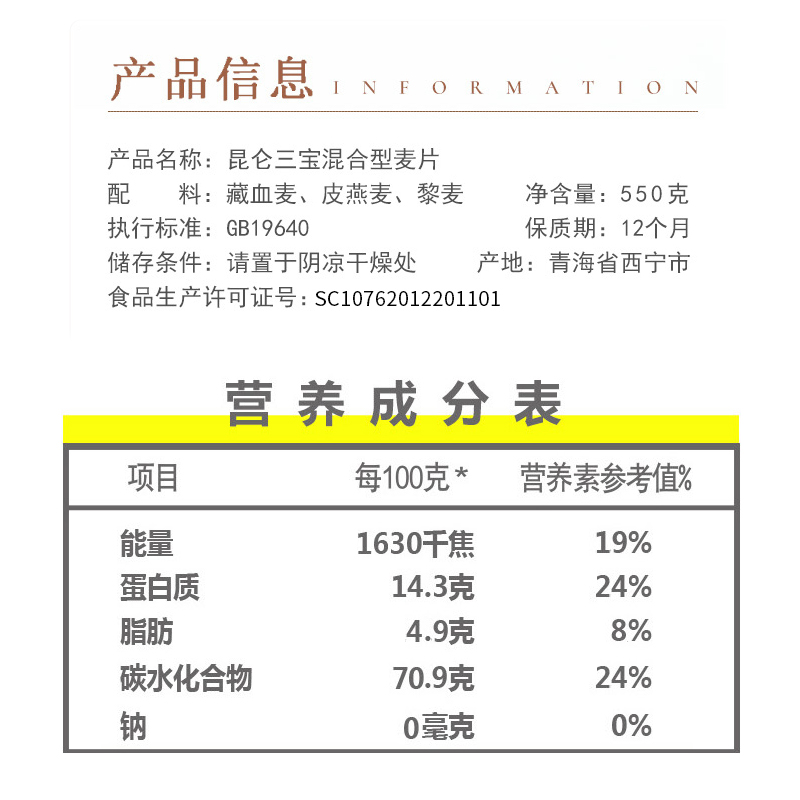 产品信息 INFORMATION

产品名称：昆仑三宝混合型麦片
配　　料：藏血麦、皮燕麦、黎麦　　净含量：550克
执行标准：GB19640　　保质期：12个月
储存条件：请置于阴凉干燥处　　产地：青海省西宁市
食品生产许可证号：SC10762012201101

营养成分表

| 项目 | 每100克* | 营养素参考值% |
|---|---|---|
| 能量 | 1630千焦 | 19% |
| 蛋白质 | 14.3克 | 24% |
| 脂肪 | 4.9克 | 8% |
| 碳水化合物 | 70.9克 | 24% |
| 钠 | 0毫克 | 0% |